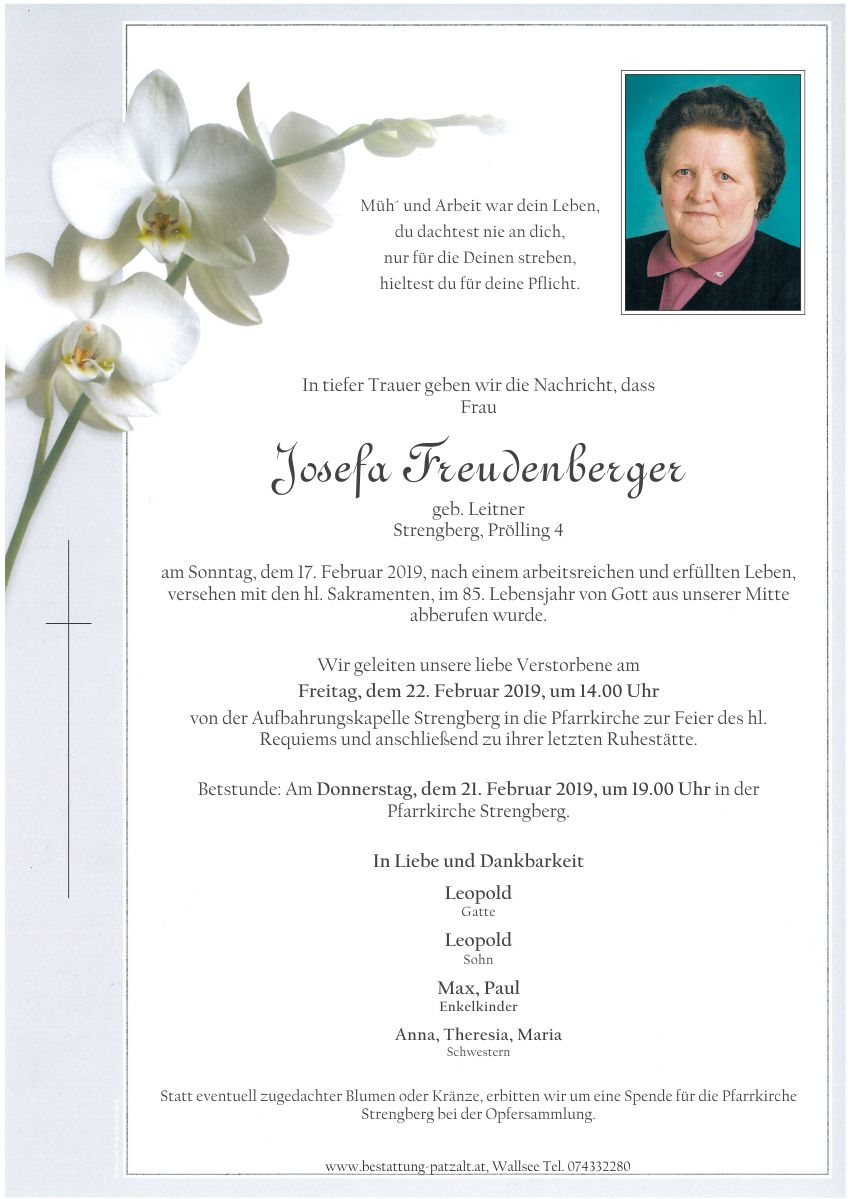 Müh´ und Arbeit war dein Leben,
du dachtest nie an dich,
nur für die Deinen streben,
hieltest du für deine Pflicht.

In tiefer Trauer geben wir die Nachricht, dass
Frau

Josefa Freudenberger

geb. Leitner
Strengberg, Prölling 4

am Sonntag, dem 17. Februar 2019, nach einem arbeitsreichen und erfüllten Leben, versehen mit den hl. Sakramenten, im 85. Lebensjahr von Gott aus unserer Mitte abberufen wurde.

Wir geleiten unsere liebe Verstorbene am
Freitag, dem 22. Februar 2019, um 14.00 Uhr
von der Aufbahrungskapelle Strengberg in die Pfarrkirche zur Feier des hl. Requiems und anschließend zu ihrer letzten Ruhestätte.

Betstunde: Am Donnerstag, dem 21. Februar 2019, um 19.00 Uhr in der Pfarrkirche Strengberg.

In Liebe und Dankbarkeit

Leopold
Gatte

Leopold
Sohn

Max, Paul
Enkelkinder

Anna, Theresia, Maria
Schwestern

Statt eventuell zugedachter Blumen oder Kränze, erbitten wir um eine Spende für die Pfarrkirche Strengberg bei der Opfersammlung.

www.bestattung-patzalt.at, Wallsee Tel. 074332280